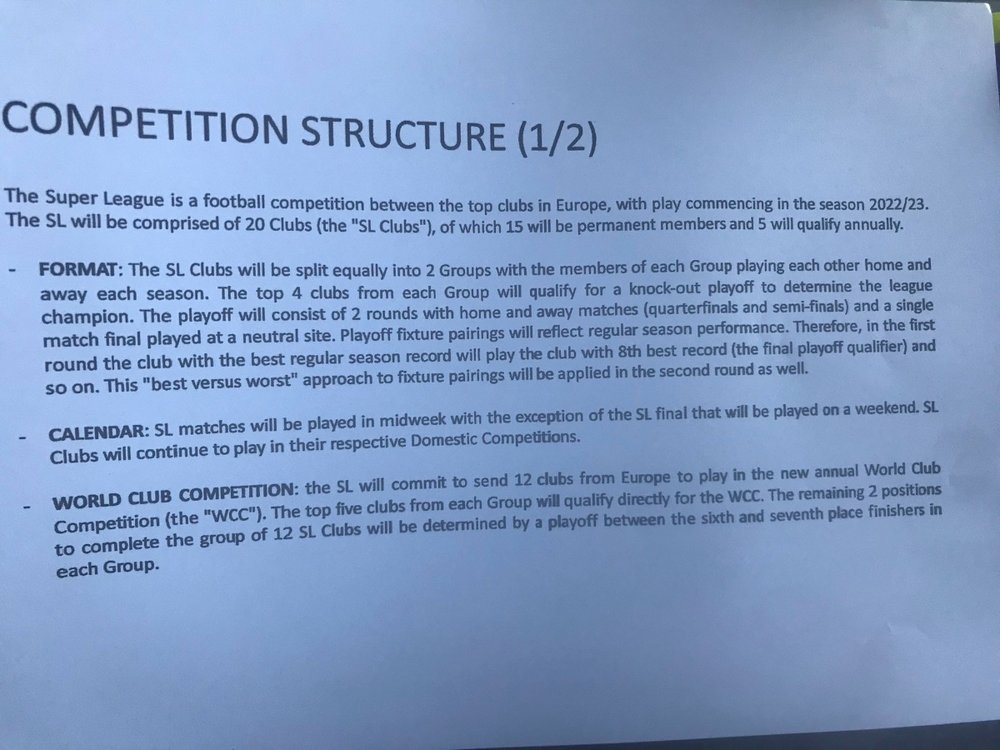 COMPETITION STRUCTURE (1/2)

The Super League is a football competition between the top clubs in Europe, with play commencing in the season 2022/23. The SL will be comprised of 20 Clubs (the "SL Clubs"), of which 15 will be permanent members and 5 will qualify annually.

- FORMAT: The SL Clubs will be split equally into 2 Groups with the members of each Group playing each other home and away each season. The top 4 clubs from each Group will qualify for a knock-out playoff to determine the league champion. The playoff will consist of 2 rounds with home and away matches (quarterfinals and semi-finals) and a single match final played at a neutral site. Playoff fixture pairings will reflect regular season performance. Therefore, in the first round the club with the best regular season record will play the club with 8th best record (the final playoff qualifier) and so on. This "best versus worst" approach to fixture pairings will be applied in the second round as well.

- CALENDAR: SL matches will be played in midweek with the exception of the SL final that will be played on a weekend. SL Clubs will continue to play in their respective Domestic Competitions.

- WORLD CLUB COMPETITION: the SL will commit to send 12 clubs from Europe to play in the new annual World Club Competition (the "WCC"). The top five clubs from each Group will qualify directly for the WCC. The remaining 2 positions to complete the group of 12 SL Clubs will be determined by a playoff between the sixth and seventh place finishers in each Group.